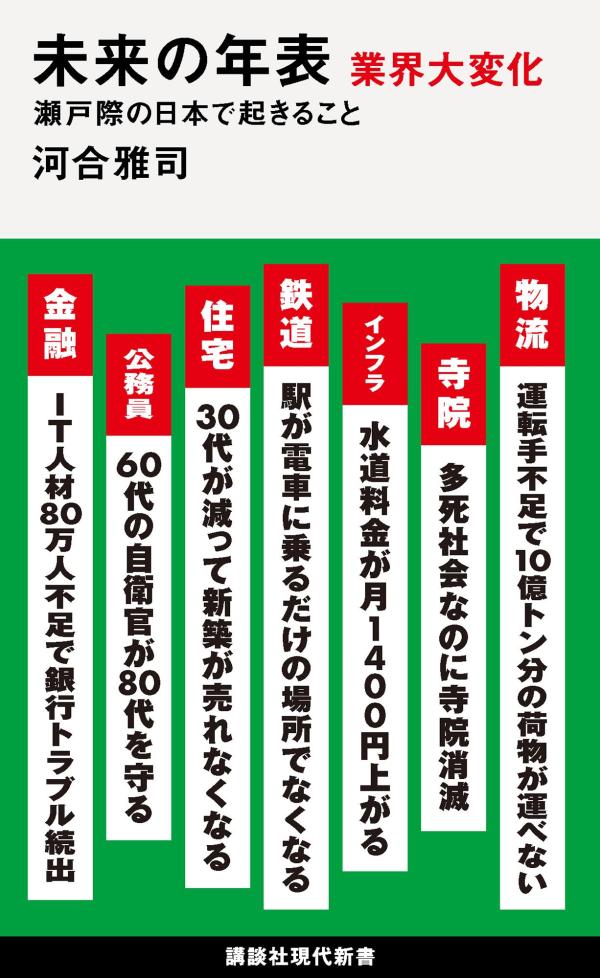 未来の年表 業界大変化
瀬戸際の日本で起きること
河合雅司

物流
運転手不足で10億トン分の荷物が運べない

寺院
多死社会なのに寺院消滅

インフラ
水道料金が月1400円上がる

鉄道
駅が電車に乗るだけの場所でなくなる

住宅
30代が減って新築が売れなくなる

公務員
60代の自衛官が80代を守る

金融
IT人材80万人不足で銀行トラブル続出

講談社現代新書